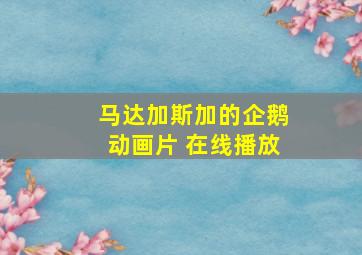 马达加斯加的企鹅
动画片 在线播放